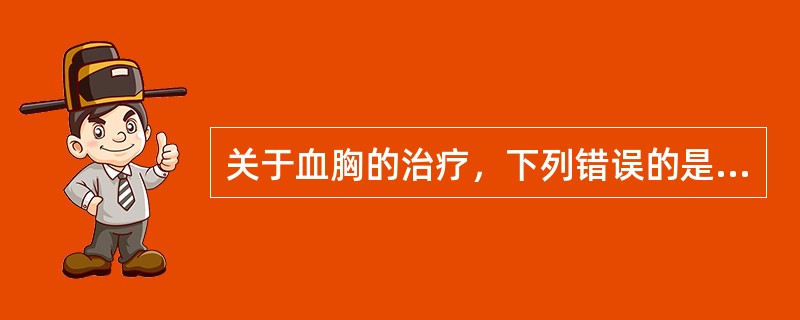 关于血胸的治疗，下列错误的是...